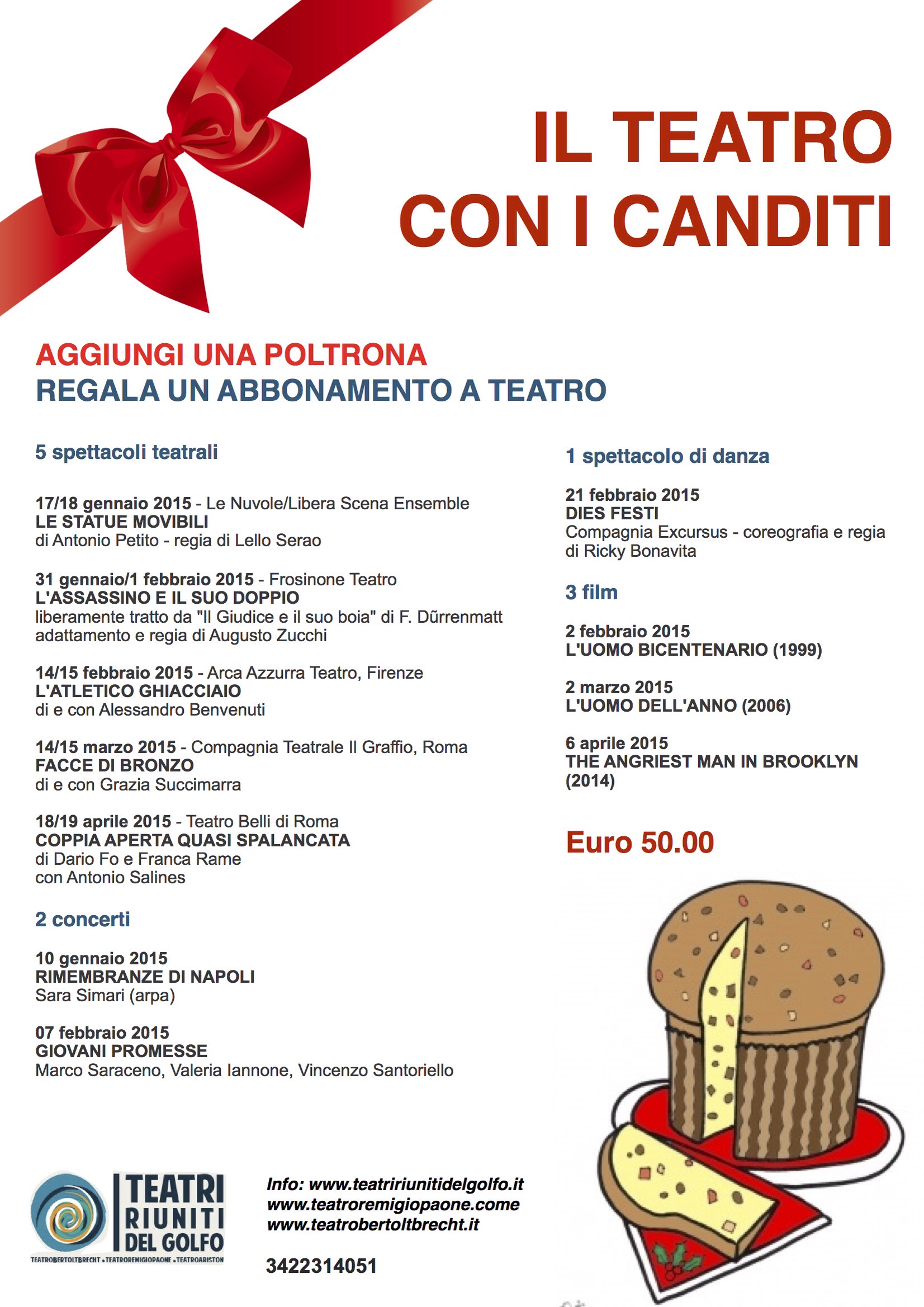 IL TEATRO
CON I CANDITI

AGGIUNGI UNA POLTRONA
REGALA UN ABBONAMENTO A TEATRO

5 spettacoli teatrali

17/18 gennaio 2015 - Le Nuvole/Libera Scena Ensemble
LE STATUE MOVIBILI
di Antonio Petito - regia di Lello Serao

31 gennaio/1 febbraio 2015 - Frosinone Teatro
L'ASSASSINO E IL SUO DOPPIO
liberamente tratto da "Il Giudice e il suo boia" di F. Dũrrenmatt
adattamento e regia di Augusto Zucchi

14/15 febbraio 2015 - Arca Azzurra Teatro, Firenze
L'ATLETICO GHIACCIAIO
di e con Alessandro Benvenuti

14/15 marzo 2015 - Compagnia Teatrale Il Graffio, Roma
FACCE DI BRONZO
di e con Grazia Succimarra

18/19 aprile 2015 - Teatro Belli di Roma
COPPIA APERTA QUASI SPALANCATA
di Dario Fo e Franca Rame
con Antonio Salines

2 concerti

10 gennaio 2015
RIMEMBRANZE DI NAPOLI
Sara Simari (arpa)

07 febbraio 2015
GIOVANI PROMESSE
Marco Saraceno, Valeria Iannone, Vincenzo Santoriello

1 spettacolo di danza

21 febbraio 2015
DIES FESTI
Compagnia Excursus - coreografia e regia di Ricky Bonavita

3 film

2 febbraio 2015
L'UOMO BICENTENARIO (1999)

2 marzo 2015
L'UOMO DELL'ANNO (2006)

6 aprile 2015
THE ANGRIEST MAN IN BROOKLYN (2014)

Euro 50.00

TEATRI RIUNITI DEL GOLFO
TEATROBERTOLTBRECHT • TEATROREMIGIOPAONE • TEATROARISTON

Info: www.teatririunitidelgolfo.it
www.teatroremigiopaone.come
www.teatrobertoltbrecht.it

3422314051